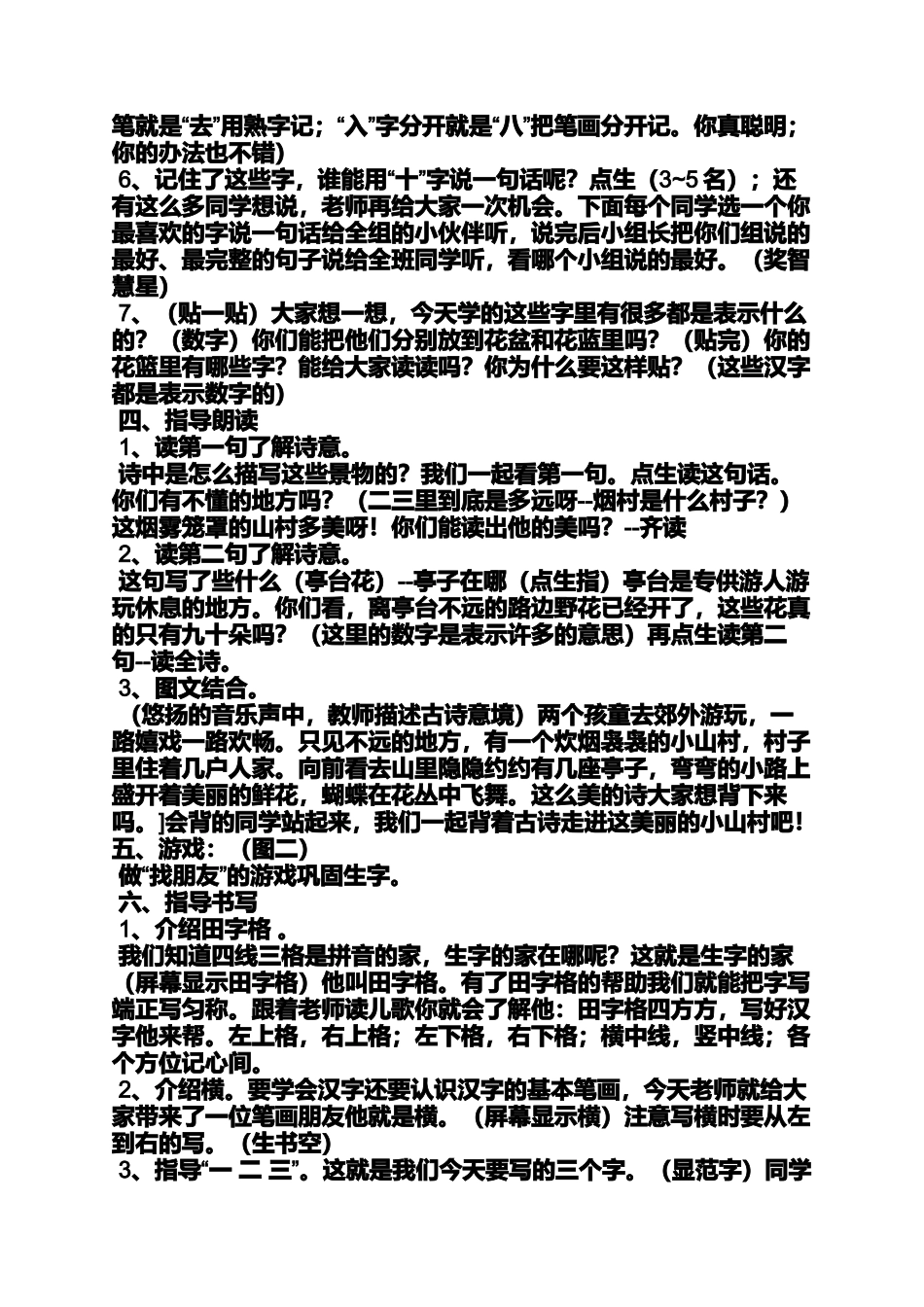 笔就是“去”用熟字记；“入”字分开就是“八”把笔画分开记。你真聪明；你的办法也不错）

6、记住了这些字，谁能用“十”字说一句话呢？点生（3~5名）；还有这么多同学想说，老师再给大家一次机会。下面每个同学选一个你最喜欢的字说一句话给全组的小伙伴听，说完后小组长把你们组说的最好、最完整的句子说给全班同学听，看哪个小组说的最好。（奖智慧星）

7、（贴一贴）大家想一想，今天学的这些字里有很多都是表示什么的？（数字）你们能把他们分别放到花盆和花蓝里吗？（贴完）你的花篮里有哪些字？能给大家读读吗？你为什么要这样贴？（这些汉字都是表示数字的）

四、指导朗读

1、读第一句了解诗意。

诗中是怎么描写这些景物的？我们一起看第一句。点生读这句话。你们有不懂的地方吗？（二三里到底是多远呀--烟村是什么村子？）这烟雾笼罩的山村多美呀！你们能读出他的美吗？--齐读

2、读第二句了解诗意。

这句写了些什么（亭台花）--亭子在哪（点生指）亭台是专供游人游玩休息的地方。你们看，离亭台不远的路边野花已经开了，这些花真的只有九十朵吗？（这里的数字是表示许多的意思）再点生读第二句--读全诗。

3、图文结合。

（悠扬的音乐声中，教师描述古诗意境）两个孩童去郊外游玩，一路嬉戏一路欢畅。只见不远的地方，有一个炊烟袅袅的小山村，村子里住着几户人家。向前看去山里隐隐约约有几座亭子，弯弯的小路上盛开着美丽的鲜花，蝴蝶在花丛中飞舞。这么美的诗大家想背下来吗。]会背的同学站起来，我们一起背着古诗走进这美丽的小山村吧！

五、游戏：（图二）

做“找朋友”的游戏巩固生字。

六、指导书写

1、介绍田字格 。

我们知道四线三格是拼音的家，生字的家在哪呢？这就是生字的家（屏幕显示田字格）他叫田字格。有了田字格的帮助我们就能把字写端正写匀称。跟着老师读儿歌你就会了解他：田字格四方方，写好汉字他来帮。左上格，右上格；左下格，右下格；横中线，竖中线；各个方位记心间。

2、介绍横。要学会汉字还要认识汉字的基本笔画，今天老师就给大家带来了一位笔画朋友他就是横。（屏幕显示横）注意写横时要从左到右的写。（生书空）

3、指导“一 二 三”。这就是我们今天要写的三个字。（显范字）同学